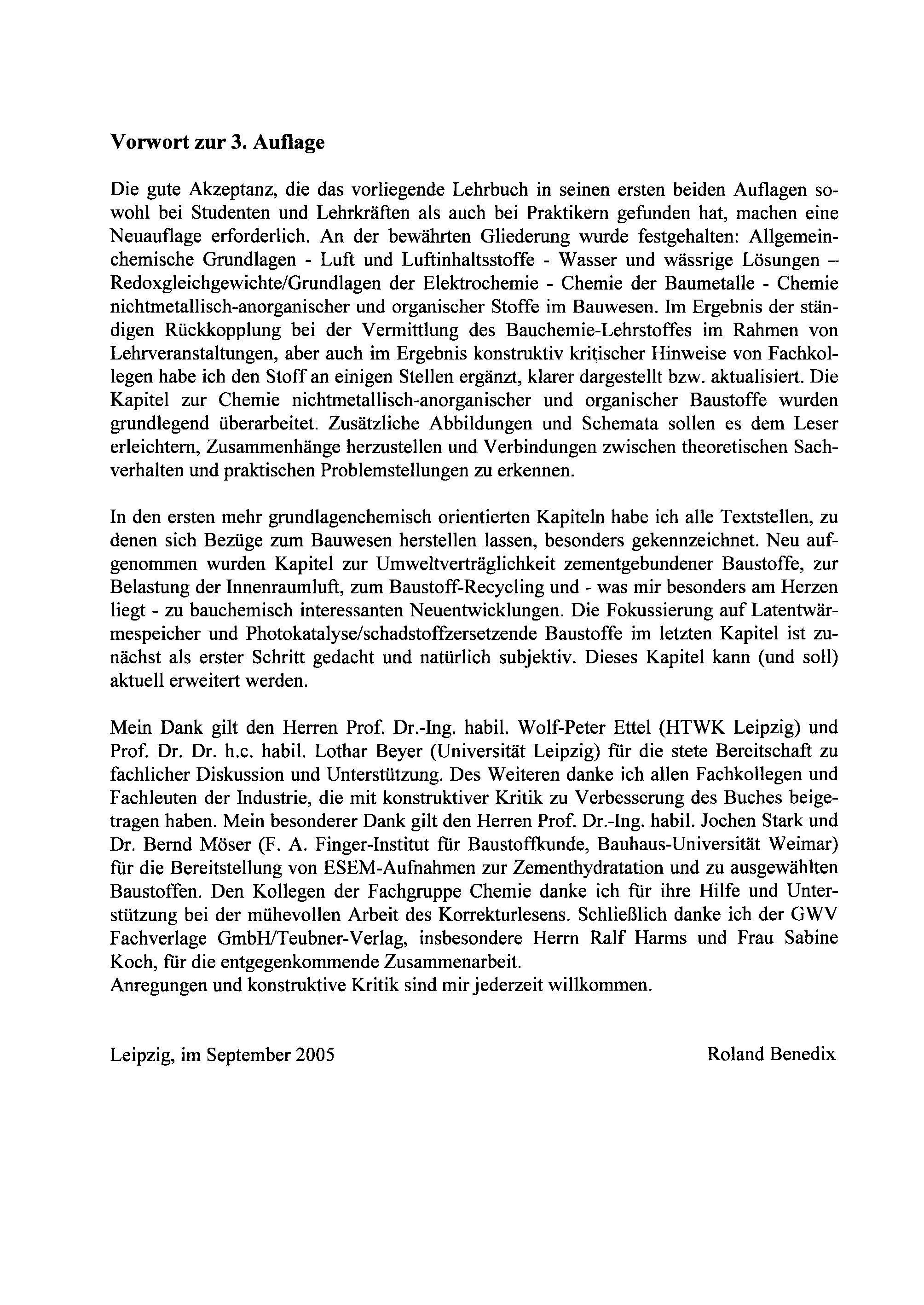 Vorwort zur 3. Auflage

Die gute Akzeptanz, die das vorliegende Lehrbuch in seinen ersten beiden Auflagen sowohl bei Studenten und Lehrkräften als auch bei Praktikern gefunden hat, machen eine Neuauflage erforderlich. An der bewährten Gliederung wurde festgehalten: Allgemeinchemische Grundlagen - Luft und Luftinhaltsstoffe - Wasser und wässrige Lösungen – Redoxgleichgewichte/Grundlagen der Elektrochemie - Chemie der Baumetalle - Chemie nichtmetallisch-anorganischer und organischer Stoffe im Bauwesen. Im Ergebnis der ständigen Rückkopplung bei der Vermittlung des Bauchemie-Lehrstoffes im Rahmen von Lehrveranstaltungen, aber auch im Ergebnis konstruktiv kritischer Hinweise von Fachkollegen habe ich den Stoff an einigen Stellen ergänzt, klarer dargestellt bzw. aktualisiert. Die Kapitel zur Chemie nichtmetallisch-anorganischer und organischer Baustoffe wurden grundlegend überarbeitet. Zusätzliche Abbildungen und Schemata sollen es dem Leser erleichtern, Zusammenhänge herzustellen und Verbindungen zwischen theoretischen Sachverhalten und praktischen Problemstellungen zu erkennen.

In den ersten mehr grundlagenchemisch orientierten Kapiteln habe ich alle Textstellen, zu denen sich Bezüge zum Bauwesen herstellen lassen, besonders gekennzeichnet. Neu aufgenommen wurden Kapitel zur Umweltverträglichkeit zementgebundener Baustoffe, zur Belastung der Innenraumluft, zum Baustoff-Recycling und - was mir besonders am Herzen liegt - zu bauchemisch interessanten Neuentwicklungen. Die Fokussierung auf Latentwärmespeicher und Photokatalyse/schadstoffzersetzende Baustoffe im letzten Kapitel ist zunächst als erster Schritt gedacht und natürlich subjektiv. Dieses Kapitel kann (und soll) aktuell erweitert werden.

Mein Dank gilt den Herren Prof. Dr.-Ing. habil. Wolf-Peter Ettel (HTWK Leipzig) und Prof. Dr. Dr. h.c. habil. Lothar Beyer (Universität Leipzig) für die stete Bereitschaft zu fachlicher Diskussion und Unterstützung. Des Weiteren danke ich allen Fachkollegen und Fachleuten der Industrie, die mit konstruktiver Kritik zu Verbesserung des Buches beigetragen haben. Mein besonderer Dank gilt den Herren Prof. Dr.-Ing. habil. Jochen Stark und Dr. Bernd Möser (F. A. Finger-Institut für Baustoffkunde, Bauhaus-Universität Weimar) für die Bereitstellung von ESEM-Aufnahmen zur Zementhydratation und zu ausgewählten Baustoffen. Den Kollegen der Fachgruppe Chemie danke ich für ihre Hilfe und Unterstützung bei der mühevollen Arbeit des Korrekturlesens. Schließlich danke ich der GWV Fachverlage GmbH/Teubner-Verlag, insbesondere Herrn Ralf Harms und Frau Sabine Koch, für die entgegenkommende Zusammenarbeit.
Anregungen und konstruktive Kritik sind mir jederzeit willkommen.

Leipzig, im September 2005

Roland Benedix